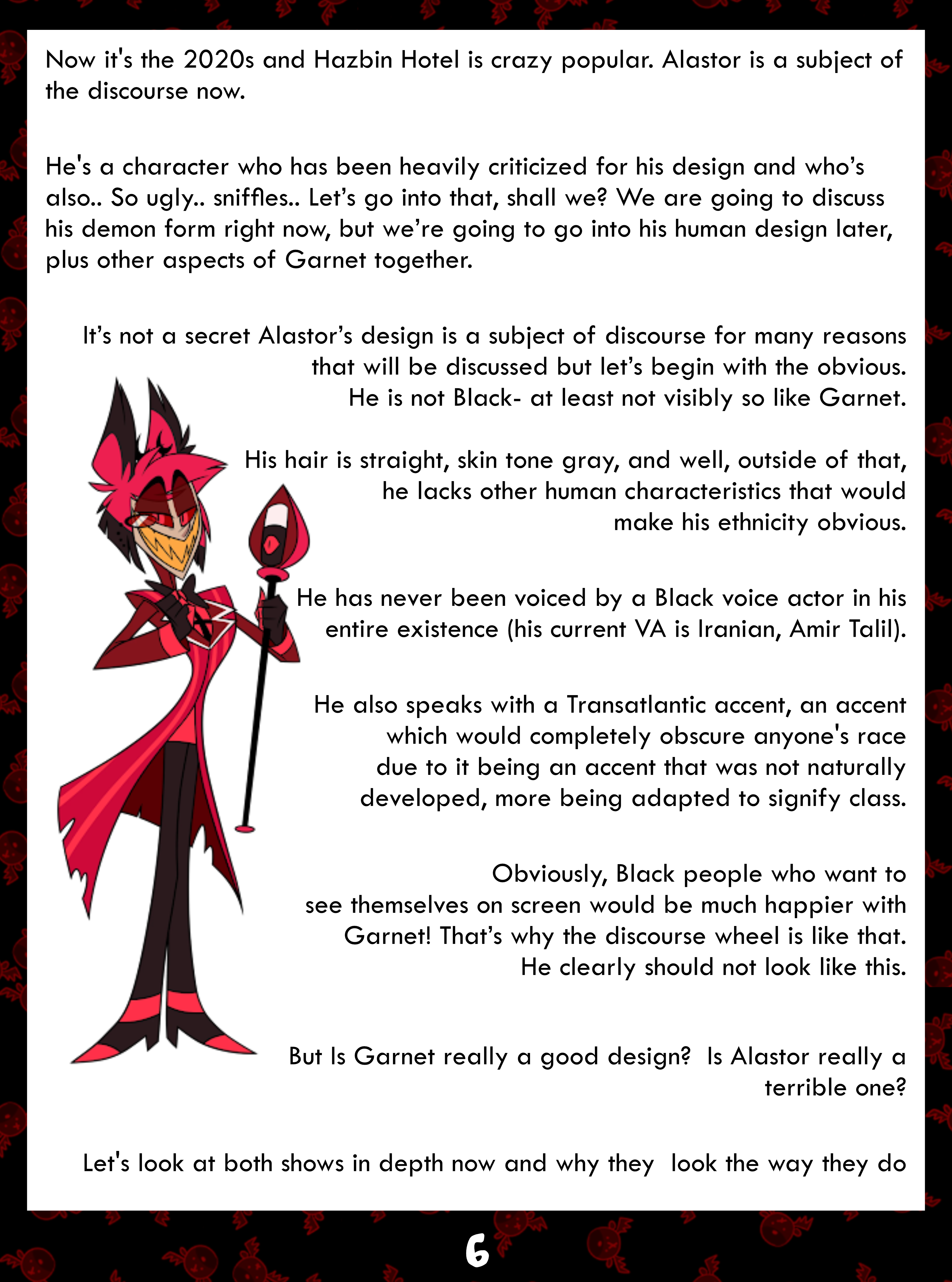 Now it's the 2020s and Hazbin Hotel is crazy popular. Alastor is a subject of the discourse now.

He's a character who has been heavily criticized for his design and who's also.. So ugly.. sniffles.. Let's go into that, shall we? We are going to discuss his demon form right now, but we're going to go into his human design later, plus other aspects of Garnet together.

It's not a secret Alastor's design is a subject of discourse for many reasons that will be discussed but let's begin with the obvious. He is not Black- at least not visibly so like Garnet.

His hair is straight, skin tone gray, and well, outside of that, he lacks other human characteristics that would make his ethnicity obvious.

He has never been voiced by a Black voice actor in his entire existence (his current VA is Iranian, Amir Talil).

He also speaks with a Transatlantic accent, an accent which would completely obscure anyone's race due to it being an accent that was not naturally developed, more being adapted to signify class.

Obviously, Black people who want to see themselves on screen would be much happier with Garnet! That's why the discourse wheel is like that. He clearly should not look like this.

But Is Garnet really a good design? Is Alastor really a terrible one?

Let's look at both shows in depth now and why they look the way they do

6